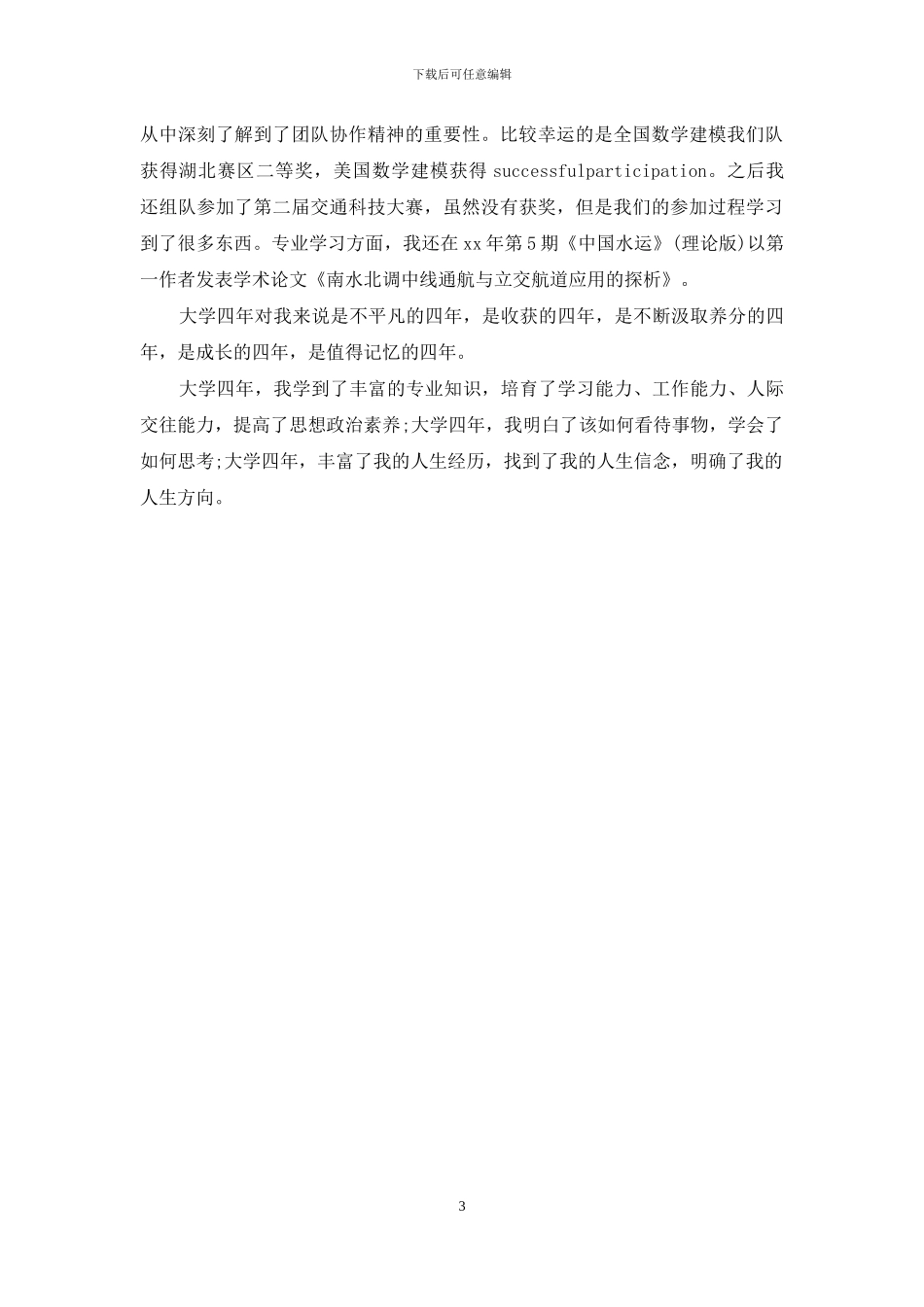 下载后可任意编辑

从中深刻了解到了团队协作精神的重要性。比较幸运的是全国数学建模我们队获得湖北赛区二等奖，美国数学建模获得 successfulparticipation。之后我还组队参加了第二届交通科技大赛，虽然没有获奖，但是我们的参加过程学习到了很多东西。专业学习方面，我还在 xx 年第 5 期《中国水运》(理论版)以第一作者发表学术论文《南水北调中线通航与立交航道应用的探析》。

大学四年对我来说是不平凡的四年，是收获的四年，是不断汲取养分的四年，是成长的四年，是值得记忆的四年。

大学四年，我学到了丰富的专业知识，培育了学习能力、工作能力、人际交往能力，提高了思想政治素养;大学四年，我明白了该如何看待事物，学会了如何思考;大学四年，丰富了我的人生经历，找到了我的人生信念，明确了我的人生方向。

3